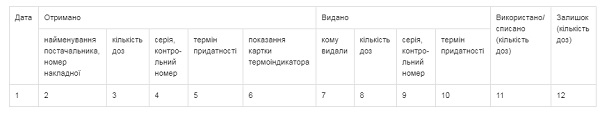 | Дата | Отримано | | | | | Видано | | | | Використано/ списано (кількість доз) | Залишок (кількість доз) |
|---|---|---|---|---|---|---|---|---|---|---|---|
| | найменування постачальника, номер накладної | кількість доз | серія, контрольний номер | термін придатності | показання картки термоіндикатора | кому видали | кількість доз | серія, контрольний номер | термін придатності | | |
| 1 | 2 | 3 | 4 | 5 | 6 | 7 | 8 | 9 | 10 | 11 | 12 |